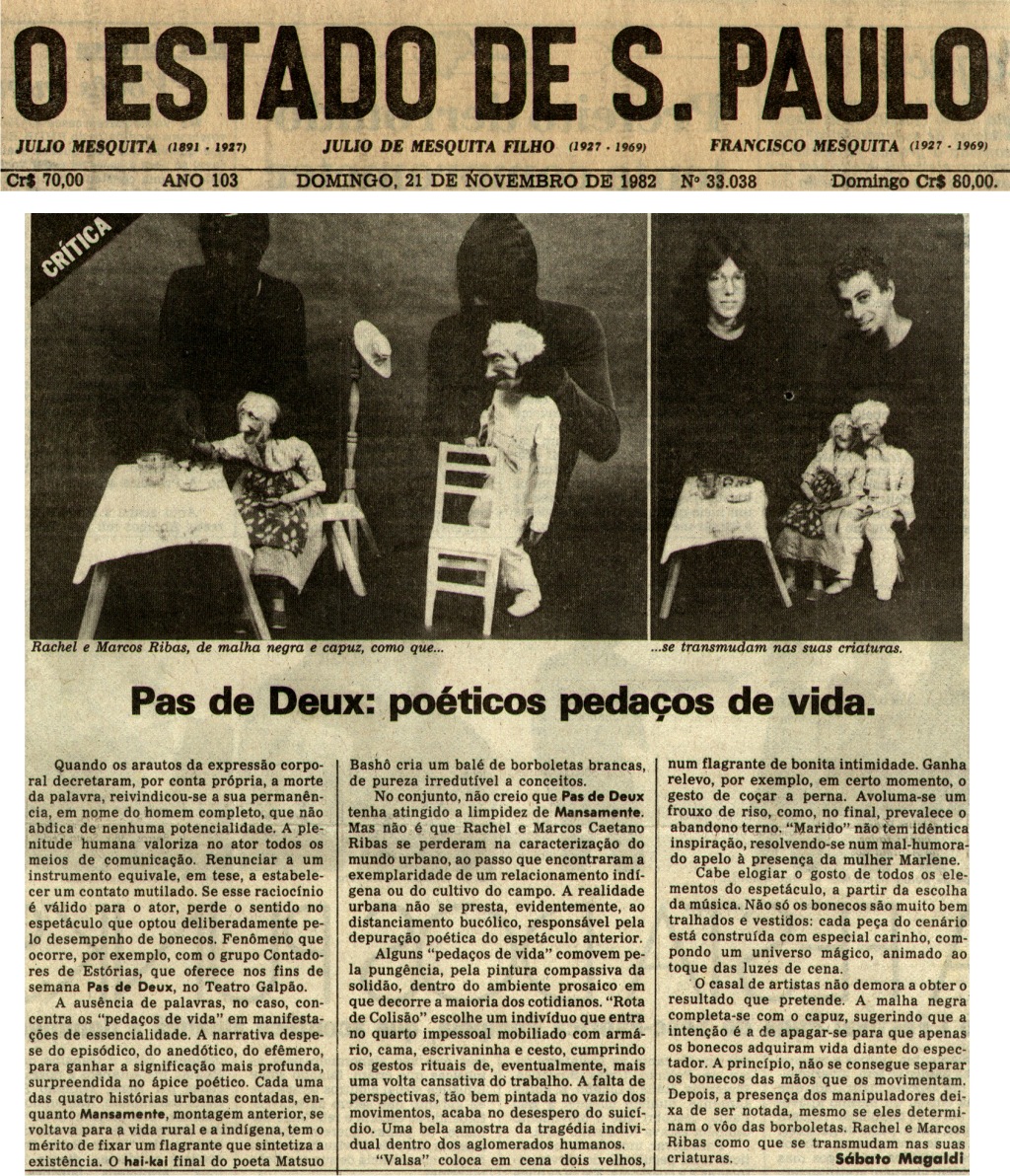 O ESTADO DE S. PAULO

JULIO MESQUITA (1891 - 1927) JULIO DE MESQUITA FILHO (1927 - 1969) FRANCISCO MESQUITA (1927 - 1969)

Cr$ 70,00 ANO 103 DOMINGO, 21 DE NOVEMBRO DE 1982 Nº 33.038 Domingo Cr$ 80,00.

CRÍTICA

Rachel e Marcos Ribas, de malha negra e capuz, como que...

...se transmudam nas suas criaturas.

Pas de Deux: poéticos pedaços de vida.

Quando os arautos da expressão corporal decretaram, por conta própria, a morte da palavra, reivindicou-se a sua permanência, em nome do homem completo, que não abdica de nenhuma potencialidade. A plenitude humana valoriza no ator todos os meios de comunicação. Renunciar a um instrumento equivale, em tese, a estabelecer um contato mutilado. Se esse raciocínio é válido para o ator, perde o sentido no espetáculo que optou deliberadamente pelo desempenho de bonecos. Fenômeno que ocorre, por exemplo, com o grupo Contadores de Estórias, que oferece nos fins de semana Pas de Deux, no Teatro Galpão.

A ausência de palavras, no caso, concentra os "pedaços de vida" em manifestações de essencialidade. A narrativa despe-se do episódico, do anedótico, do efêmero, para ganhar a significação mais profunda, surpreendida no ápice poético. Cada uma das quatro histórias urbanas contadas, enquanto Mansamente, montagem anterior, se voltava para a vida rural e a indígena, tem o mérito de fixar um flagrante que sintetiza a existência. O hai-kai final do poeta Matsuo Bashô cria um balé de borboletas brancas, de pureza irredutível a conceitos.

No conjunto, não creio que Pas de Deux tenha atingido a limpidez de Mansamente. Mas não é que Rachel e Marcos Caetano Ribas se perderam na caracterização do mundo urbano, ao passo que encontraram a exemplaridade de um relacionamento indígena ou do cultivo do campo. A realidade urbana não se presta, evidentemente, ao distanciamento bucólico, responsável pela depuração poética do espetáculo anterior.

Alguns "pedaços de vida" comovem pela pungência, pela pintura compassiva da solidão, dentro do ambiente prosaico em que decorre a maioria dos cotidianos. "Rota de Colisão" escolhe um indivíduo que entra no quarto impessoal mobiliado com armário, cama, escrivaninha e cesto, cumprindo os gestos rituais de, eventualmente, mais uma volta cansativa do trabalho. A falta de perspectivas, tão bem pintada no vazio dos movimentos, acaba no desespero do suicídio. Uma bela amostra da tragédia individual dentro dos aglomerados humanos.

"Valsa" coloca em cena dois velhos, num flagrante de bonita intimidade. Ganha relevo, por exemplo, em certo momento, o gesto de coçar a perna. Avoluma-se um frouxo de riso, como, no final, prevalece o abandono terno. "Marido" não tem idêntica inspiração, resolvendo-se num mal-humorado apelo à presença da mulher Marlene.

Cabe elogiar o gosto de todos os elementos do espetáculo, a partir da escolha da música. Não só os bonecos são muito bem tralhados e vestidos: cada peça do cenário está construída com especial carinho, compondo um universo mágico, animado ao toque das luzes de cena.

O casal de artistas não demora a obter o resultado que pretende. A malha negra completa-se com o capuz, sugerindo que a intenção é a de apagar-se para que apenas os bonecos adquiram vida diante do espectador. A princípio, não se consegue separar os bonecos das mãos que os movimentam. Depois, a presença dos manipuladores deixa de ser notada, mesmo se eles determinam o vôo das borboletas. Rachel e Marcos Ribas como que se transmudam nas suas criaturas.

Sábato Magaldi